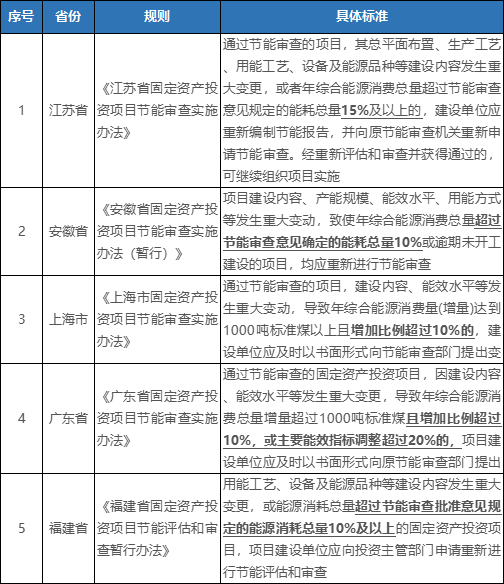 | 序号 | 省份 | 规则 | 具体标准 |
|---|---|---|---|
| 1 | 江苏省 | 《江苏省固定资产投资项目节能审查实施办法》 | 通过节能审查的项目，其总平面布置、生产工艺、用能工艺、设备及能源品种等建设内容发生重大变更，或者年综合能源消费总量超过节能审查意见规定的能耗总量15%及以上的，建设单位应重新编制节能报告，并向原节能审查机关重新申请节能审查。经重新评估和审查并获得通过的，可继续组织项目实施 |
| 2 | 安徽省 | 《安徽省固定资产投资项目节能审查实施办法（暂行）》 | 项目建设内容、产能规模、能效水平、用能方式等发生重大变动，致使年综合能源消费总量超过节能审查意见确定的能耗总量10%或逾期未开工建设的项目，均应重新进行节能审查 |
| 3 | 上海市 | 《上海市固定资产投资项目节能审查实施办法》 | 通过节能审查的项目，建设内容、能效水平等发生重大变动，导致年综合能源消费量(增量)达到1000吨标准煤以上且增加比例超过10%的，建设单位应及时以书面形式向节能审查部门提出变 |
| 4 | 广东省 | 《广东省固定资产投资项目节能审查实施办法》 | 通过节能审查的固定资产投资项目，因建设内容、能效水平等发生重大变更，导致年综合能源消费总量增量超过1000吨标准煤且增加比例超过10%，或主要能效指标调整超过20%的，项目建设单位应及时以书面形式向原节能审查部门提出 |
| 5 | 福建省 | 《福建省固定资产投资项目节能评估和审查暂行办法》 | 用能工艺、设备及能源品种等建设内容发生重大变更，或能源消耗总量超过节能审查批准意见规定的能源消耗总量10%及以上的固定资产投资项目，项目建设单位应向投资主管部门申请重新进行节能评估和审查 |